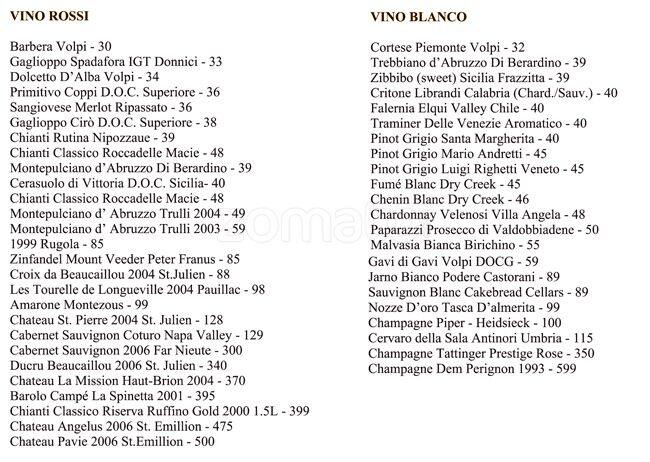 VINO ROSSI

Barbera Volpi - 30
Gaglioppo Spadafora IGT Donnici - 33
Dolcetto D'Alba Volpi - 34
Primitivo Coppi D.O.C. Superiore - 36
Sangiovese Merlot Ripassato - 36
Gaglioppo Cirò D.O.C. Superiore - 38
Chianti Rutina Nipozzaue - 39
Chianti Classico Roccadelle Macie - 48
Montepulciano d'Abruzzo Di Berardino - 39
Cerasuolo di Vittoria D.O.C. Sicilia- 40
Chianti Classico Roccadelle Macie - 48
Montepulciano d' Abruzzo Trulli 2004 - 49
Montepulciano d' Abruzzo Trulli 2003 - 59
1999 Rugola - 85
Zinfandel Mount Veeder Peter Franus - 85
Croix da Beaucaillou 2004 St.Julien - 88
Les Tourelle de Longueville 2004 Pauillac - 98
Amarone Montezous - 99
Chateau St. Pierre 2004 St. Julien - 128
Cabernet Sauvignon Coturo Napa Valley - 129
Cabernet Sauvignon 2006 Far Nieute - 300
Ducru Beaucaillou 2006 St. Julien - 340
Chateau La Mission Haut-Brion 2004 - 370
Barolo Campé La Spinetta 2001 - 395
Chianti Classico Riserva Ruffino Gold 2000 1.5L - 399
Chateau Angelus 2006 St. Emillion - 475
Chateau Pavie 2006 St.Emillion - 500

VINO BLANCO

Cortese Piemonte Volpi - 32
Trebbiano d'Abruzzo Di Berardino - 39
Zibbibo (sweet) Sicilia Frazzitta - 39
Critone Librandi Calabria (Chard./Sauv.) - 40
Falernia Elqui Valley Chile - 40
Traminer Delle Venezie Aromatico - 40
Pinot Grigio Santa Margherita - 40
Pinot Grigio Mario Andretti - 45
Pinot Grigio Luigi Righetti Veneto - 45
Fumé Blanc Dry Creek - 45
Chenin Blanc Dry Creek - 46
Chardonnay Velenosi Villa Angela - 48
Paparazzi Prosecco di Valdobbiadene - 50
Malvasia Bianca Birichino - 55
Gavi di Gavi Volpi DOCG - 59
Jarno Bianco Podere Castorani - 89
Sauvignon Blanc Cakebread Cellars - 89
Nozze D'oro Tasca D'almerita - 99
Champagne Piper - Heidsieck - 100
Cervaro della Sala Antinori Umbria - 115
Champagne Tattinger Prestige Rose - 350
Champagne Dem Perignon 1993 - 599